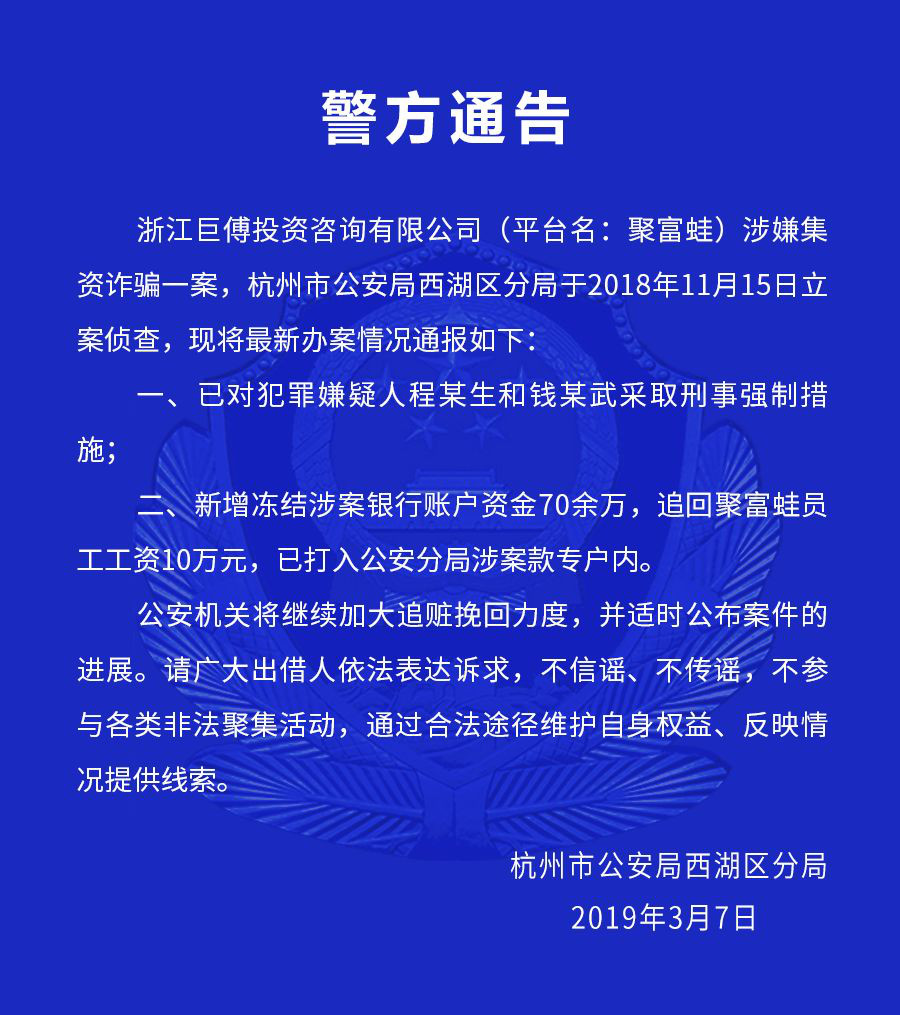 警方通告

浙江巨傅投资咨询有限公司（平台名：聚富蛙）涉嫌集资诈骗一案，杭州市公安局西湖区分局于2018年11月15日立案侦查，现将最新办案情况通报如下：

一、已对犯罪嫌疑人程某生和钱某武采取刑事强制措施；

二、新增冻结涉案银行账户资金70余万，追回聚富蛙员工工资10万元，已打入公安分局涉案款专户内。

公安机关将继续加大追赃挽回力度，并适时公布案件的进展。请广大出借人依法表达诉求，不信谣、不传谣，不参与各类非法聚集活动，通过合法途径维护自身权益、反映情况提供线索。

杭州市公安局西湖区分局
2019年3月7日